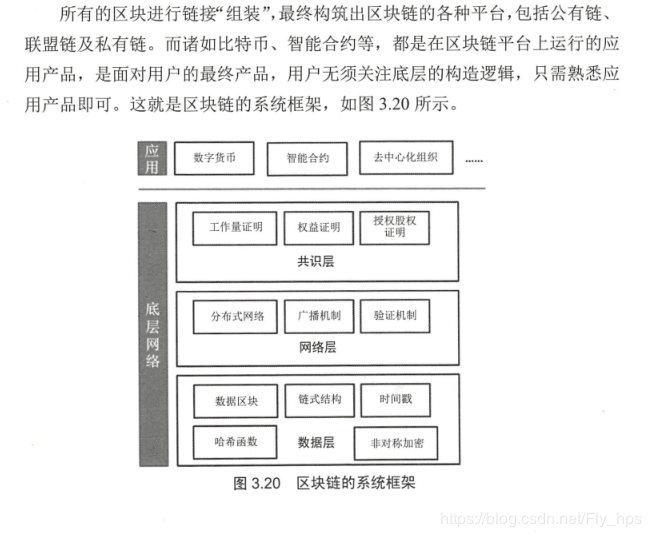 所有的区块进行链接“组装”，最终构筑出区块链的各种平台，包括公有链、联盟链及私有链。而诸如比特币、智能合约等，都是在区块链平台上运行的应用产品，是面对用户的最终产品，用户无须关注底层的构造逻辑，只需熟悉应用产品即可。这就是区块链的系统框架，如图 3.20 所示。

应用

数字货币

智能合约

去中心化组织

......

底层网络

工作量证明

权益证明

授权股权证明

共识层

分布式网络

广播机制

验证机制

网络层

数据区块

链式结构

时间戳

哈希函数

数据层

非对称加密

图 3.20　区块链的系统框架

https://blog.csdn.net/Fly_hps